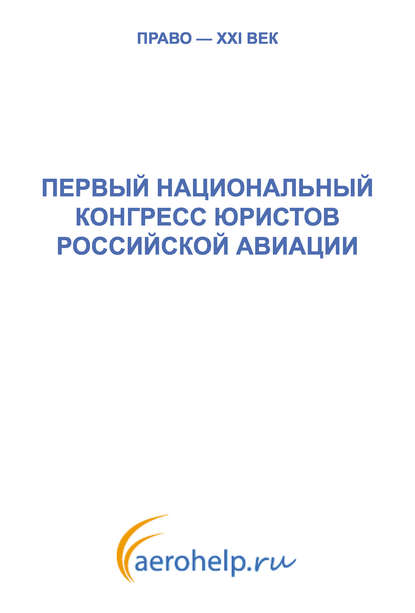 ПРАВО — XXI ВЕК

ПЕРВЫЙ НАЦИОНАЛЬНЫЙ КОНГРЕСС ЮРИСТОВ РОССИЙСКОЙ АВИАЦИИ

aerohelp.ru